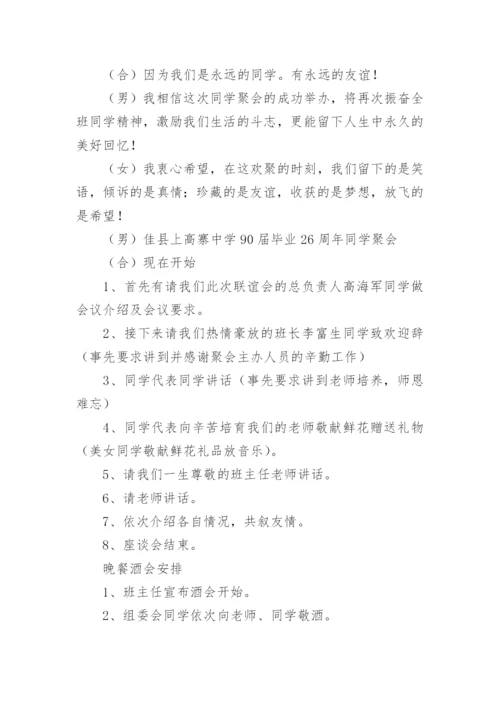 （合）因为我们是永远的同学。有永远的友谊！

（男）我相信这次同学聚会的成功举办，将再次振奋全班同学精神，激励我们生活的斗志，更能留下人生中永久的美好回忆！

（女）我衷心希望，在这欢聚的时刻，我们留下的是笑语，倾诉的是真情；珍藏的是友谊，收获的是梦想，放飞的是希望！

（男）佳县上高寨中学90届毕业26周年同学聚会

（合）现在开始

1、首先有请我们此次联谊会的总负责人高海军同学做会议介绍及会议要求。

2、接下来请我们热情豪放的班长李富生同学致欢迎辞（事先要求讲到并感谢聚会主办人员的辛勤工作）

3、同学代表同学讲话（事先要求讲到老师培养，师恩难忘）

4、同学代表向辛苦培育我们的老师敬献鲜花赠送礼物（美女同学敬献鲜花礼品放音乐）。

5、请我们一生尊敬的班主任老师讲话。

6、请老师讲话。

7、依次介绍各自情况，共叙友情。

8、座谈会结束。

晚餐酒会安排

1、班主任宣布酒会开始。

2、组委会同学依次向老师、同学敬酒。